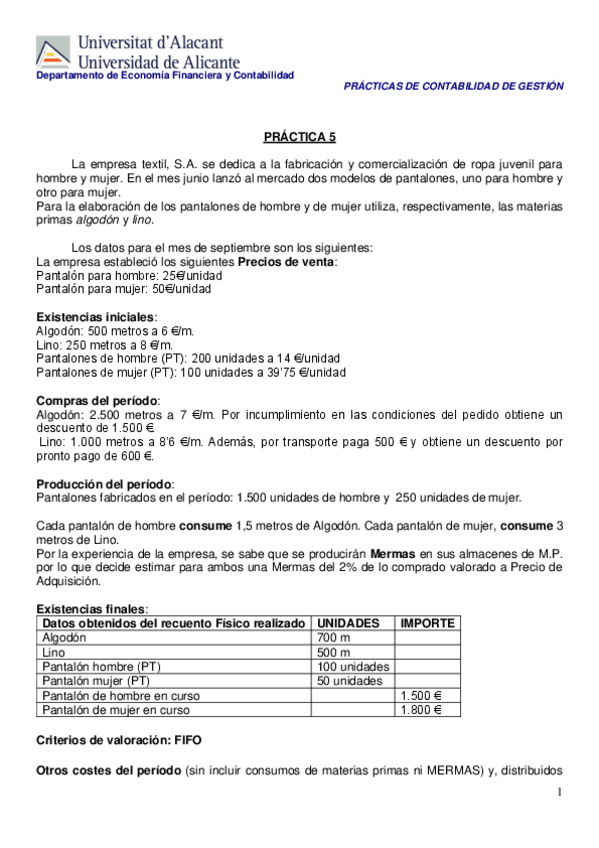 Universitat d'Alacant
Universidad de Alicante
Departamento de Economía Financiera y Contabilidad

PRÁCTICAS DE CONTABILIDAD DE GESTIÓN

PRÁCTICA 5

La empresa textil, S.A. se dedica a la fabricación y comercialización de ropa juvenil para hombre y mujer. En el mes junio lanzó al mercado dos modelos de pantalones, uno para hombre y otro para mujer.
Para la elaboración de los pantalones de hombre y de mujer utiliza, respectivamente, las materias primas algodón y lino.

Los datos para el mes de septiembre son los siguientes:
La empresa estableció los siguientes Precios de venta:
Pantalón para hombre: 25€/unidad
Pantalón para mujer: 50€/unidad

Existencias iniciales:
Algodón: 500 metros a 6 €/m.
Lino: 250 metros a 8 €/m.
Pantalones de hombre (PT): 200 unidades a 14 €/unidad
Pantalones de mujer (PT): 100 unidades a 39'75 €/unidad

Compras del período:
Algodón: 2.500 metros a 7 €/m. Por incumplimiento en las condiciones del pedido obtiene un descuento de 1.500 €
Lino: 1.000 metros a 8'6 €/m. Además, por transporte paga 500 € y obtiene un descuento por pronto pago de 600 €.

Producción del período:
Pantalones fabricados en el período: 1.500 unidades de hombre y 250 unidades de mujer.

Cada pantalón de hombre consume 1,5 metros de Algodón. Cada pantalón de mujer, consume 3 metros de Lino.
Por la experiencia de la empresa, se sabe que se producirán Mermas en sus almacenes de M.P. por lo que decide estimar para ambos una Mermas del 2% de lo comprado valorado a Precio de Adquisición.

Existencias finales:

| Datos obtenidos del recuento Físico realizado | UNIDADES | IMPORTE |
|---|---|---|
| Algodón | 700 m | |
| Lino | 500 m | |
| Pantalón hombre (PT) | 100 unidades | |
| Pantalón mujer (PT) | 50 unidades | |
| Pantalón de hombre en curso | | 1.500 € |
| Pantalón de mujer en curso | | 1.800 € |

Criterios de valoración: FIFO

Otros costes del período (sin incluir consumos de materias primas ni MERMAS) y, distribuidos

1